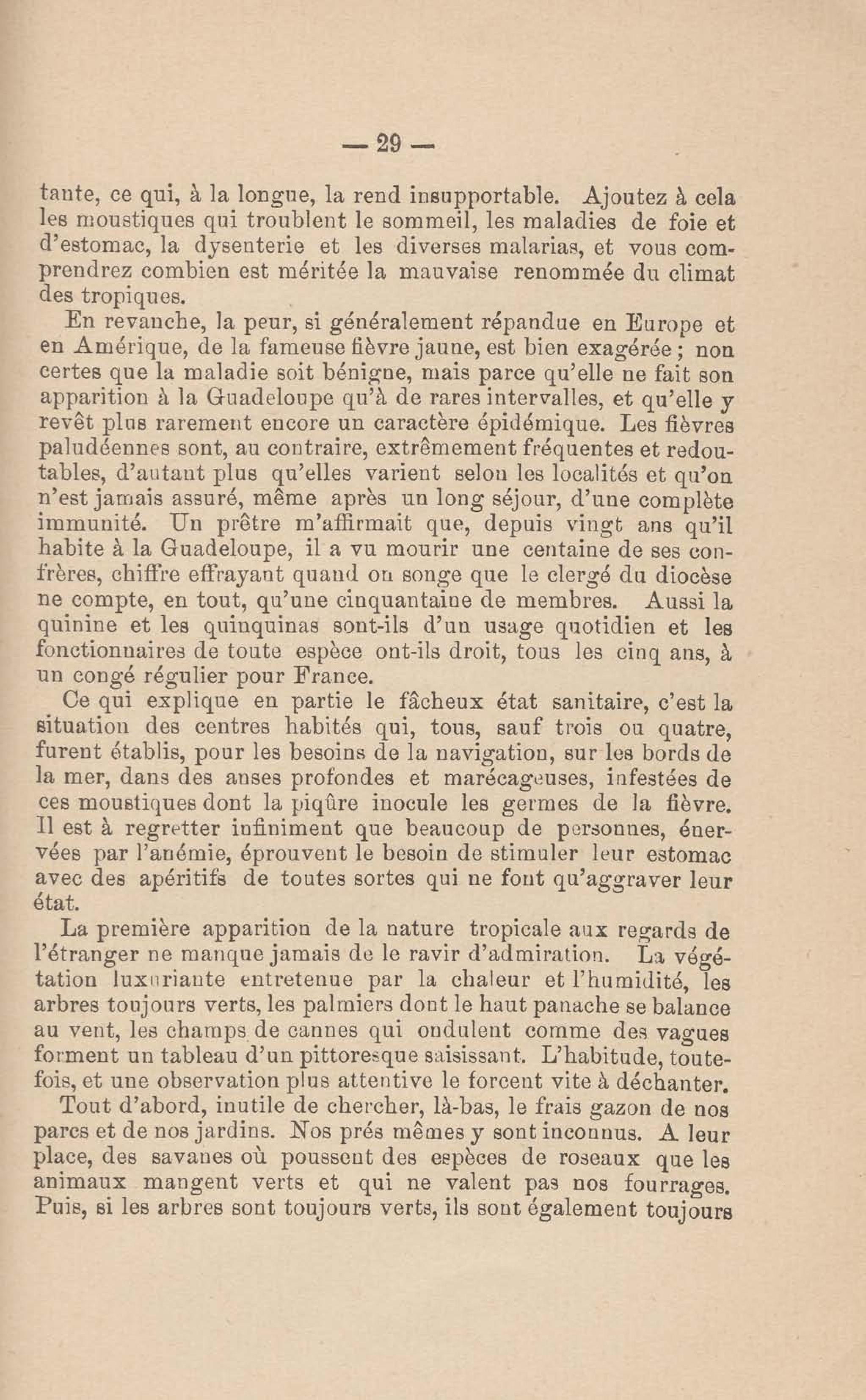 — 29 —

tante, ce qui, à la longue, la rend insupportable. Ajoutez à cela les moustiques qui troublent le sommeil, les maladies de foie et d'estomac, la dysenterie et les diverses malarias, et vous comprendrez combien est méritée la mauvaise renommée du climat des tropiques.

En revanche, la peur, si généralement répandue en Europe et en Amérique, de la fameuse fièvre jaune, est bien exagérée ; non certes que la maladie soit bénigne, mais parce qu'elle ne fait son apparition à la Guadeloupe qu'à de rares intervalles, et qu'elle y revêt plus rarement encore un caractère épidémique. Les fièvres paludéennes sont, au contraire, extrêmement fréquentes et redoutables, d'autant plus qu'elles varient selon les localités et qu'on n'est jamais assuré, même après un long séjour, d'une complète immunité. Un prêtre m'affirmait que, depuis vingt ans qu'il habite à la Guadeloupe, il a vu mourir une centaine de ses confrères, chiffre effrayant quand on songe que le clergé du diocèse ne compte, en tout, qu'une cinquantaine de membres. Aussi la quinine et les quinquinas sont-ils d'un usage quotidien et les fonctionnaires de toute espèce ont-ils droit, tous les cinq ans, à un congé régulier pour France.

Ce qui explique en partie le fâcheux état sanitaire, c'est la situation des centres habités qui, tous, sauf trois ou quatre, furent établis, pour les besoins de la navigation, sur les bords de la mer, dans des anses profondes et marécageuses, infestées de ces moustiques dont la piqûre inocule les germes de la fièvre. Il est à regretter infiniment que beaucoup de personnes, énervées par l'anémie, éprouvent le besoin de stimuler leur estomac avec des apéritifs de toutes sortes qui ne font qu'aggraver leur état.

La première apparition de la nature tropicale aux regards de l'étranger ne manque jamais de le ravir d'admiration. La végétation luxuriante entretenue par la chaleur et l'humidité, les arbres toujours verts, les palmiers dont le haut panache se balance au vent, les champs de cannes qui ondulent comme des vagues forment un tableau d'un pittoresque saisissant. L'habitude, toutefois, et une observation plus attentive le forcent vite à déchanter.

Tout d'abord, inutile de chercher, là-bas, le frais gazon de nos parcs et de nos jardins. Nos prés mêmes y sont inconnus. A leur place, des savanes où poussent des espèces de roseaux que les animaux mangent verts et qui ne valent pas nos fourrages. Puis, si les arbres sont toujours verts, ils sont également toujours